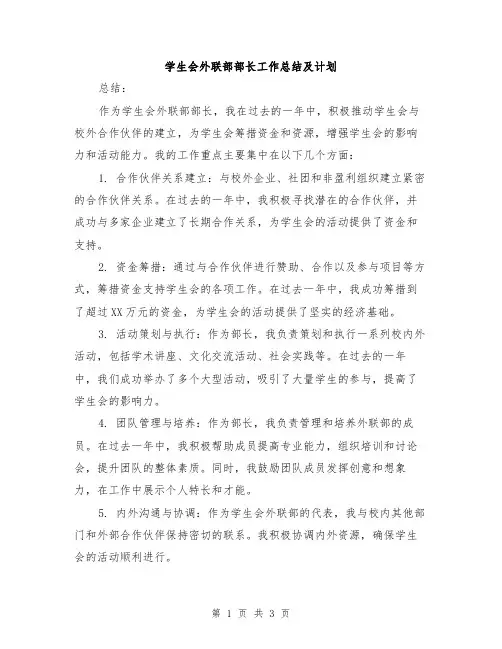 学生会外联部部长工作总结及计划

总结：

作为学生会外联部部长，我在过去的一年中，积极推动学生会与校外合作伙伴的建立，为学生会筹措资金和资源，增强学生会的影响力和活动能力。我的工作重点主要集中在以下几个方面：

1. 合作伙伴关系建立：与校外企业、社团和非盈利组织建立紧密的合作伙伴关系。在过去的一年中，我积极寻找潜在的合作伙伴，并成功与多家企业建立了长期合作关系，为学生会的活动提供了资金和支持。

2. 资金筹措：通过与合作伙伴进行赞助、合作以及参与项目等方式，筹措资金支持学生会的各项工作。在过去一年中，我成功筹措到了超过XX万元的资金，为学生会的活动提供了坚实的经济基础。

3. 活动策划与执行：作为部长，我负责策划和执行一系列校内外活动，包括学术讲座、文化交流活动、社会实践等。在过去的一年中，我们成功举办了多个大型活动，吸引了大量学生的参与，提高了学生会的影响力。

4. 团队管理与培养：作为部长，我负责管理和培养外联部的成员。在过去一年中，我积极帮助成员提高专业能力，组织培训和讨论会，提升团队的整体素质。同时，我鼓励团队成员发挥创意和想象力，在工作中展示个人特长和才能。

5. 内外沟通与协调：作为学生会外联部的代表，我与校内其他部门和外部合作伙伴保持密切的联系。我积极协调内外资源，确保学生会的活动顺利进行。

第 1 页 共 3 页